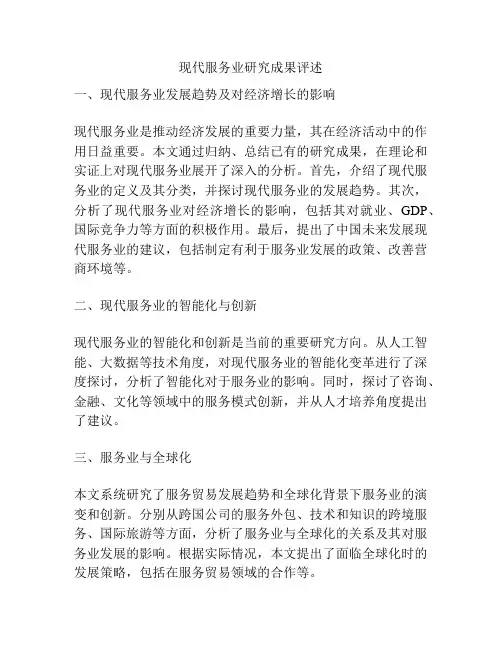 现代服务业研究成果评述

一、现代服务业发展趋势及对经济增长的影响

现代服务业是推动经济发展的重要力量，其在经济活动中的作用日益重要。本文通过归纳、总结已有的研究成果，在理论和实证上对现代服务业展开了深入的分析。首先，介绍了现代服务业的定义及其分类，并探讨现代服务业的发展趋势。其次，分析了现代服务业对经济增长的影响，包括其对就业、GDP、国际竞争力等方面的积极作用。最后，提出了中国未来发展现代服务业的建议，包括制定有利于服务业发展的政策、改善营商环境等。

二、现代服务业的智能化与创新

现代服务业的智能化和创新是当前的重要研究方向。从人工智能、大数据等技术角度，对现代服务业的智能化变革进行了深度探讨，分析了智能化对于服务业的影响。同时，探讨了咨询、金融、文化等领域中的服务模式创新，并从人才培养角度提出了建议。

三、服务业与全球化

本文系统研究了服务贸易发展趋势和全球化背景下服务业的演变和创新。分别从跨国公司的服务外包、技术和知识的跨境服务、国际旅游等方面，分析了服务业与全球化的关系及其对服务业发展的影响。根据实际情况，本文提出了面临全球化时的发展策略，包括在服务贸易领域的合作等。